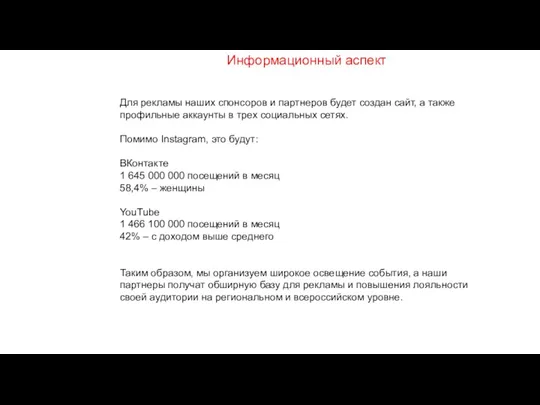 Информационный аспект

Для рекламы наших спонсоров и партнеров будет создан сайт, а также профильные аккаунты в трех социальных сетях.

Помимо Instagram, это будут:

ВКонтакте
1 645 000 000 посещений в месяц
58,4% – женщины

YouTube
1 466 100 000 посещений в месяц
42% – с доходом выше среднего

Таким образом, мы организуем широкое освещение события, а наши партнеры получат обширную базу для рекламы и повышения лояльности своей аудитории на региональном и всероссийском уровне.